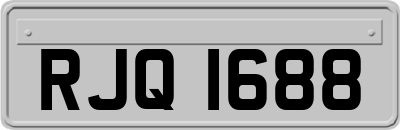 RJQ 1688